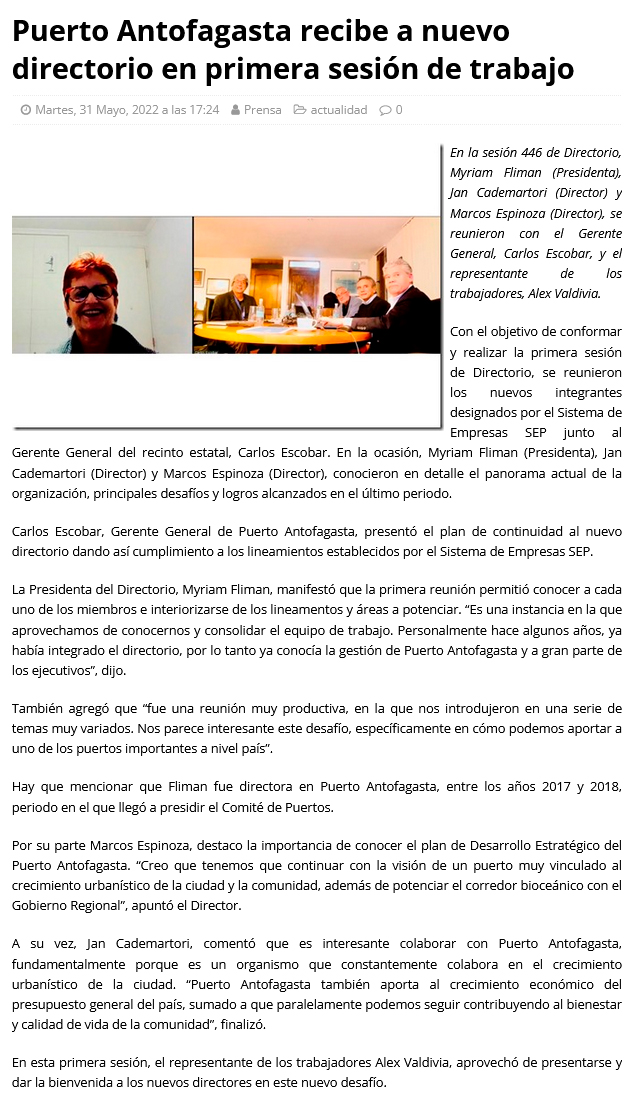 Puerto Antofagasta recibe a nuevo directorio en primera sesión de trabajo

Martes, 31 Mayo, 2022 a las 17:24 Prensa actualidad 0

En la sesión 446 de Directorio, Myriam Fliman (Presidenta), Jan Cademartori (Director) y Marcos Espinoza (Director), se reunieron con el Gerente General, Carlos Escobar, y el representante de los trabajadores, Alex Valdivia.

Con el objetivo de conformar y realizar la primera sesión de Directorio, se reunieron los nuevos integrantes designados por el Sistema de Empresas SEP junto al Gerente General del recinto estatal, Carlos Escobar. En la ocasión, Myriam Fliman (Presidenta), Jan Cademartori (Director) y Marcos Espinoza (Director), conocieron en detalle el panorama actual de la organización, principales desafíos y logros alcanzados en el último periodo.

Carlos Escobar, Gerente General de Puerto Antofagasta, presentó el plan de continuidad al nuevo directorio dando así cumplimiento a los lineamientos establecidos por el Sistema de Empresas SEP.

La Presidenta del Directorio, Myriam Fliman, manifestó que la primera reunión permitió conocer a cada uno de los miembros e interiorizarse de los lineamentos y áreas a potenciar. "Es una instancia en la que aprovechamos de conocernos y consolidar el equipo de trabajo. Personalmente hace algunos años, ya había integrado el directorio, por lo tanto ya conocía la gestión de Puerto Antofagasta y a gran parte de los ejecutivos", dijo.

También agregó que "fue una reunión muy productiva, en la que nos introdujeron en una serie de temas muy variados. Nos parece interesante este desafío, específicamente en cómo podemos aportar a uno de los puertos importantes a nivel país".

Hay que mencionar que Fliman fue directora en Puerto Antofagasta, entre los años 2017 y 2018, periodo en el que llegó a presidir el Comité de Puertos.

Por su parte Marcos Espinoza, destaco la importancia de conocer el plan de Desarrollo Estratégico del Puerto Antofagasta. "Creo que tenemos que continuar con la visión de un puerto muy vinculado al crecimiento urbanístico de la ciudad y la comunidad, además de potenciar el corredor bioceánico con el Gobierno Regional", apuntó el Director.

A su vez, Jan Cademartori, comentó que es interesante colaborar con Puerto Antofagasta, fundamentalmente porque es un organismo que constantemente colabora en el crecimiento urbanístico de la ciudad. "Puerto Antofagasta también aporta al crecimiento económico del presupuesto general del país, sumado a que paralelamente podemos seguir contribuyendo al bienestar y calidad de vida de la comunidad", finalizó.

En esta primera sesión, el representante de los trabajadores Alex Valdivia, aprovechó de presentarse y dar la bienvenida a los nuevos directores en este nuevo desafío.